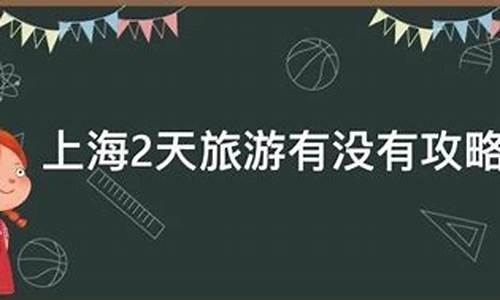 上海2天旅游有没有攻略